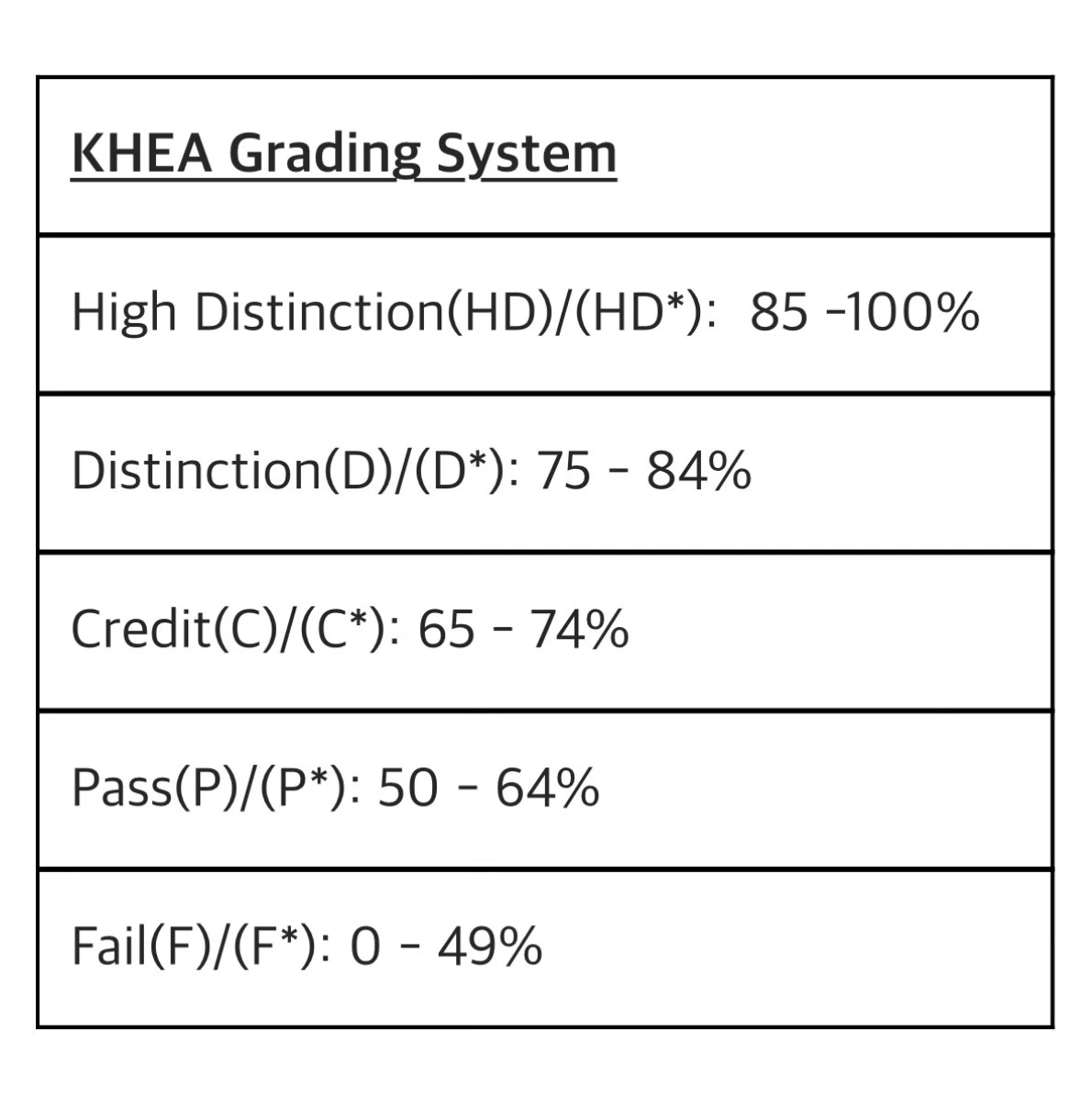 | KHEA Grading System |
|---|
| High Distinction(HD)/(HD*): 85 -100% |
| Distinction(D)/(D*): 75 - 84% |
| Credit(C)/(C*): 65 - 74% |
| Pass(P)/(P*): 50 - 64% |
| Fail(F)/(F*): 0 - 49% |